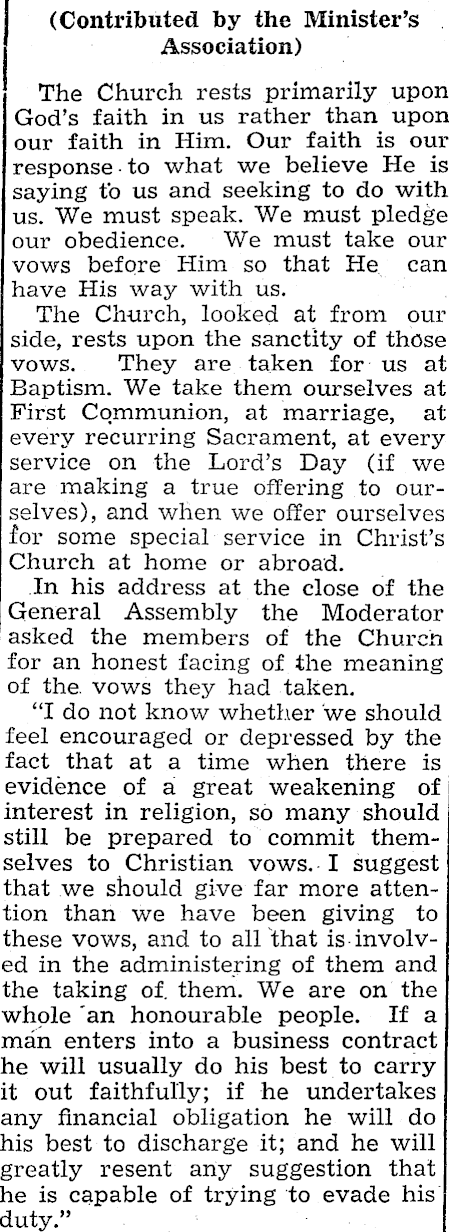 (Contributed by the Minister's Association)

The Church rests primarily upon God's faith in us rather than upon our faith in Him. Our faith is our response to what we believe He is saying to us and seeking to do with us. We must speak. We must pledge our obedience. We must take our vows before Him so that He can have His way with us.

The Church, looked at from our side, rests upon the sanctity of those vows. They are taken for us at Baptism. We take them ourselves at First Communion, at marriage, at every recurring Sacrament, at every service on the Lord's Day (if we are making a true offering to ourselves), and when we offer ourselves for some special service in Christ's Church at home or abroad.

In his address at the close of the General Assembly the Moderator asked the members of the Church for an honest facing of the meaning of the vows they had taken.

"I do not know whether we should feel encouraged or depressed by the fact that at a time when there is evidence of a great weakening of interest in religion, so many should still be prepared to commit themselves to Christian vows. I suggest that we should give far more attention than we have been giving to these vows, and to all that is involved in the administering of them and the taking of them. We are on the whole an honourable people. If a man enters into a business contract he will usually do his best to carry it out faithfully; if he undertakes any financial obligation he will do his best to discharge it; and he will greatly resent any suggestion that he is capable of trying to evade his duty."